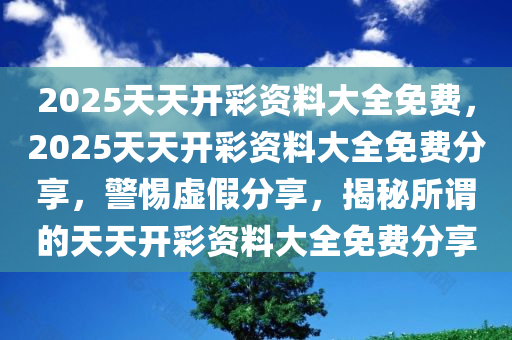 2025天天开彩资料大全免费，2025天天开彩资料大全免费分享，警惕虚假分享，揭秘所谓的天天开彩资料大全免费分享